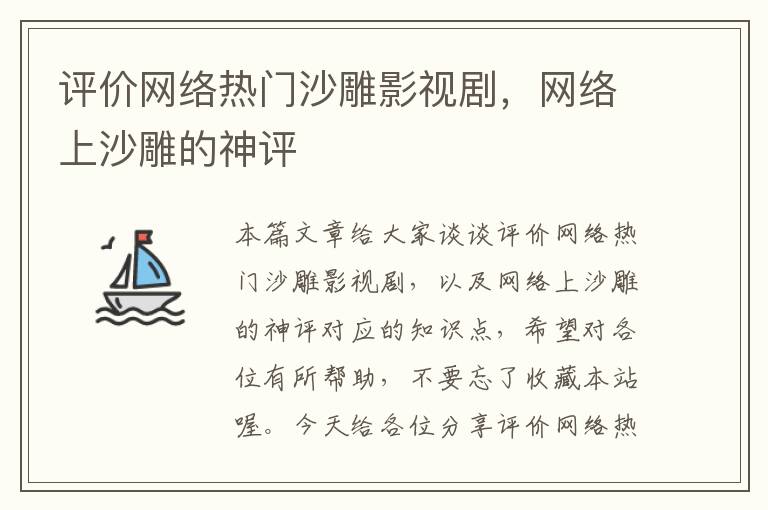 评价网络热门沙雕影视剧，网络上沙雕的神评

本篇文章给大家谈谈评价网络热门沙雕影视剧，以及网络上沙雕的神评对应的知识点，希望对各位有所帮助，不要忘了收藏本站喔。今天给各位分享评价网络热